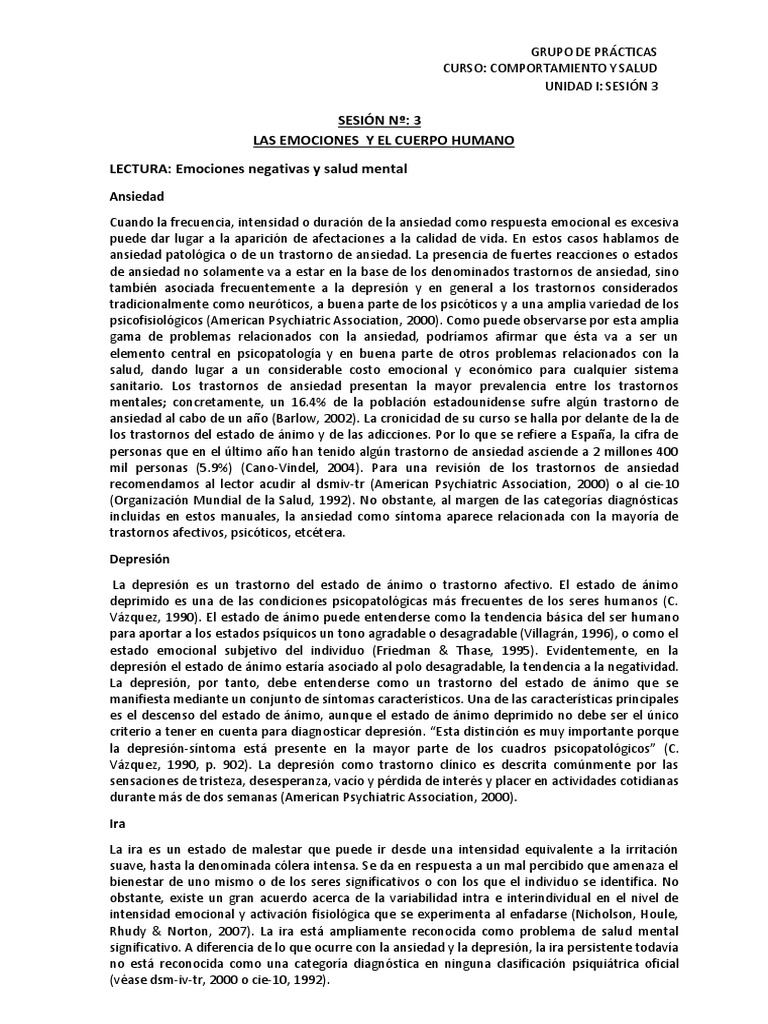 GRUPO DE PRÁCTICAS
CURSO: COMPORTAMIENTO Y SALUD
UNIDAD I: SESIÓN 3

SESIÓN Nº: 3
LAS EMOCIONES Y EL CUERPO HUMANO

LECTURA: Emociones negativas y salud mental

Ansiedad

Cuando la frecuencia, intensidad o duración de la ansiedad como respuesta emocional es excesiva puede dar lugar a la aparición de afectaciones a la calidad de vida. En estos casos hablamos de ansiedad patológica o de un trastorno de ansiedad. La presencia de fuertes reacciones o estados de ansiedad no solamente va a estar en la base de los denominados trastornos de ansiedad, sino también asociada frecuentemente a la depresión y en general a los trastornos considerados tradicionalmente como neuróticos, a buena parte de los psicóticos y a una amplia variedad de los psicofisiológicos (American Psychiatric Association, 2000). Como puede observarse por esta amplia gama de problemas relacionados con la ansiedad, podríamos afirmar que ésta va a ser un elemento central en psicopatología y en buena parte de otros problemas relacionados con la salud, dando lugar a un considerable costo emocional y económico para cualquier sistema sanitario. Los trastornos de ansiedad presentan la mayor prevalencia entre los trastornos mentales; concretamente, un 16.4% de la población estadounidense sufre algún trastorno de ansiedad al cabo de un año (Barlow, 2002). La cronicidad de su curso se halla por delante de la de los trastornos del estado de ánimo y de las adicciones. Por lo que se refiere a España, la cifra de personas que en el último año han tenido algún trastorno de ansiedad asciende a 2 millones 400 mil personas (5.9%) (Cano-Vindel, 2004). Para una revisión de los trastornos de ansiedad recomendamos al lector acudir al dsmiv-tr (American Psychiatric Association, 2000) o al cie-10 (Organización Mundial de la Salud, 1992). No obstante, al margen de las categorías diagnósticas incluidas en estos manuales, la ansiedad como síntoma aparece relacionada con la mayoría de trastornos afectivos, psicóticos, etcétera.

Depresión

La depresión es un trastorno del estado de ánimo o trastorno afectivo. El estado de ánimo deprimido es una de las condiciones psicopatológicas más frecuentes de los seres humanos (C. Vázquez, 1990). El estado de ánimo puede entenderse como la tendencia básica del ser humano para aportar a los estados psíquicos un tono agradable o desagradable (Villagrán, 1996), o como el estado emocional subjetivo del individuo (Friedman & Thase, 1995). Evidentemente, en la depresión el estado de ánimo estaría asociado al polo desagradable, la tendencia a la negatividad. La depresión, por tanto, debe entenderse como un trastorno del estado de ánimo que se manifiesta mediante un conjunto de síntomas característicos. Una de las características principales es el descenso del estado de ánimo, aunque el estado de ánimo deprimido no debe ser el único criterio a tener en cuenta para diagnosticar depresión. "Esta distinción es muy importante porque la depresión-síntoma está presente en la mayor parte de los cuadros psicopatológicos" (C. Vázquez, 1990, p. 902). La depresión como trastorno clínico es descrita comúnmente por las sensaciones de tristeza, desesperanza, vacío y pérdida de interés y placer en actividades cotidianas durante más de dos semanas (American Psychiatric Association, 2000).

Ira

La ira es un estado de malestar que puede ir desde una intensidad equivalente a la irritación suave, hasta la denominada cólera intensa. Se da en respuesta a un mal percibido que amenaza el bienestar de uno mismo o de los seres significativos o con los que el individuo se identifica. No obstante, existe un gran acuerdo acerca de la variabilidad intra e interindividual en el nivel de intensidad emocional y activación fisiológica que se experimenta al enfadarse (Nicholson, Houle, Rhudy & Norton, 2007). La ira está ampliamente reconocida como problema de salud mental significativo. A diferencia de lo que ocurre con la ansiedad y la depresión, la ira persistente todavía no está reconocida como una categoría diagnóstica en ninguna clasificación psiquiátrica oficial (véase dsm-iv-tr, 2000 o cie-10, 1992).